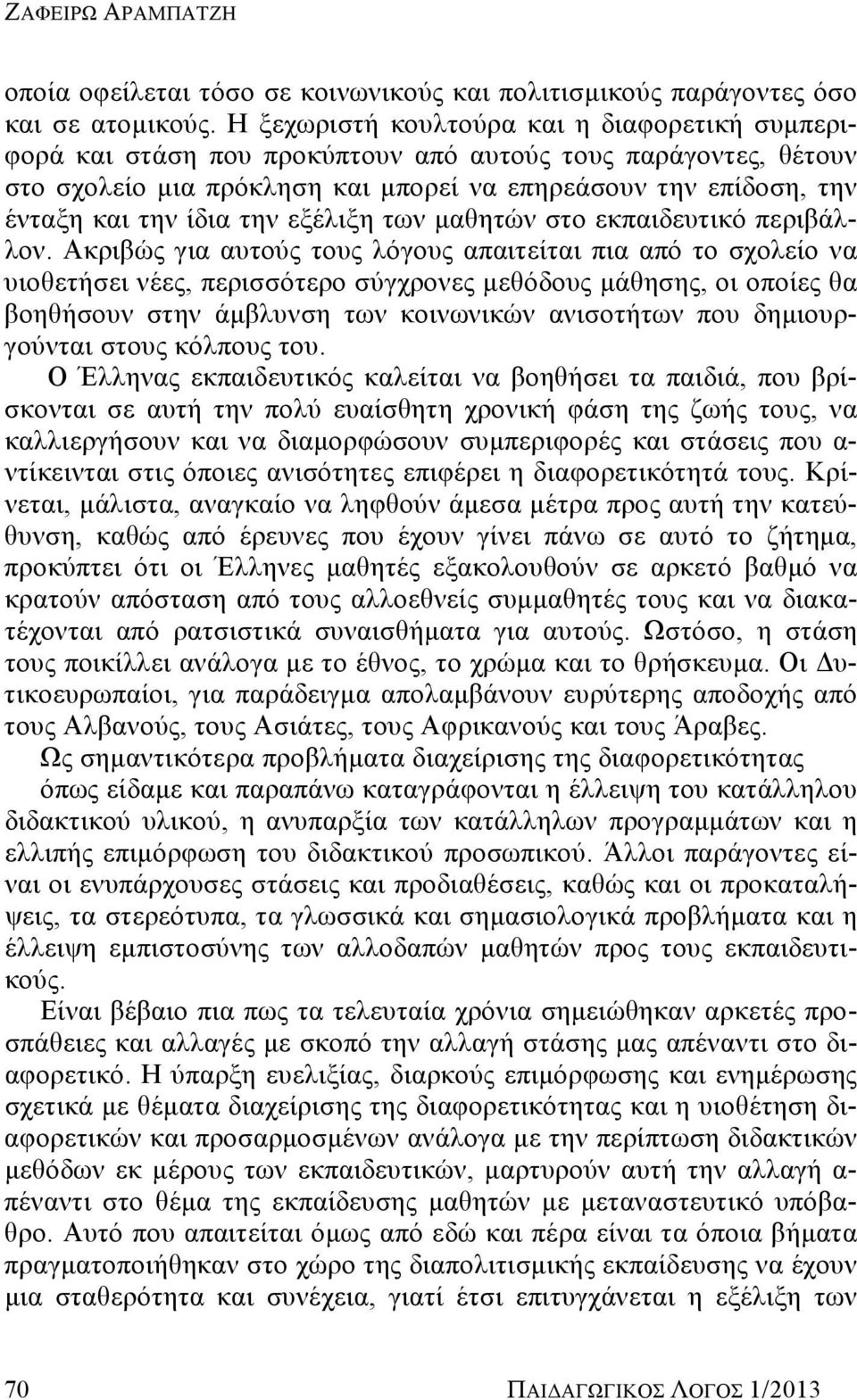 ΖΑΦΕΙΡΩ ΑΡΑΜΠΑΤΖΗ

οποία οφείλεται τόσο σε κοινωνικούς και πολιτισμικούς παράγοντες όσο και σε ατομικούς. Η ξεχωριστή κουλτούρα και η διαφορετική συμπεριφορά και στάση που προκύπτουν από αυτούς τους παράγοντες, θέτουν στο σχολείο μια πρόκληση και μπορεί να επηρεάσουν την επίδοση, την ένταξη και την ίδια την εξέλιξη των μαθητών στο εκπαιδευτικό περιβάλλον. Ακριβώς για αυτούς τους λόγους απαιτείται πια από το σχολείο να υιοθετήσει νέες, περισσότερο σύγχρονες μεθόδους μάθησης, οι οποίες θα βοηθήσουν στην άμβλυνση των κοινωνικών ανισοτήτων που δημιουργούνται στους κόλπους του.

Ο Έλληνας εκπαιδευτικός καλείται να βοηθήσει τα παιδιά, που βρίσκονται σε αυτή την πολύ ευαίσθητη χρονική φάση της ζωής τους, να καλλιεργήσουν και να διαμορφώσουν συμπεριφορές και στάσεις που αντίκεινται στις όποιες ανισότητες επιφέρει η διαφορετικότητά τους. Κρίνεται, μάλιστα, αναγκαίο να ληφθούν άμεσα μέτρα προς αυτή την κατεύθυνση, καθώς από έρευνες που έχουν γίνει πάνω σε αυτό το ζήτημα, προκύπτει ότι οι Έλληνες μαθητές εξακολουθούν σε αρκετό βαθμό να κρατούν απόσταση από τους αλλοεθνείς συμμαθητές τους και να διακατέχονται από ρατσιστικά συναισθήματα για αυτούς. Ωστόσο, η στάση τους ποικίλλει ανάλογα με το έθνος, το χρώμα και το θρήσκευμα. Οι Δυτικοευρωπαίοι, για παράδειγμα απολαμβάνουν ευρύτερης αποδοχής από τους Αλβανούς, τους Ασιάτες, τους Αφρικανούς και τους Άραβες.

Ως σημαντικότερα προβλήματα διαχείρισης της διαφορετικότητας

όπως είδαμε και παραπάνω καταγράφονται η έλλειψη του κατάλληλου διδακτικού υλικού, η ανυπαρξία των κατάλληλων προγραμμάτων και η ελλιπής επιμόρφωση του διδακτικού προσωπικού. Άλλοι παράγοντες είναι οι ενυπάρχουσες στάσεις και προδιαθέσεις, καθώς και οι προκαταλήψεις, τα στερεότυπα, τα γλωσσικά και σημασιολογικά προβλήματα και η έλλειψη εμπιστοσύνης των αλλοδαπών μαθητών προς τους εκπαιδευτικούς.

Είναι βέβαιο πια πως τα τελευταία χρόνια σημειώθηκαν αρκετές προσπάθειες και αλλαγές με σκοπό την αλλαγή στάσης μας απέναντι στο διαφορετικό. Η ύπαρξη ευελιξίας, διαρκούς επιμόρφωσης και ενημέρωσης σχετικά με θέματα διαχείρισης της διαφορετικότητας και η υιοθέτηση διαφορετικών και προσαρμοσμένων ανάλογα με την περίπτωση διδακτικών μεθόδων εκ μέρους των εκπαιδευτικών, μαρτυρούν αυτή την αλλαγή απέναντι στο θέμα της εκπαίδευσης μαθητών με μεταναστευτικό υπόβαθρο. Αυτό που απαιτείται όμως από εδώ και πέρα είναι τα όποια βήματα πραγματοποιήθηκαν στο χώρο της διαπολιτισμικής εκπαίδευσης να έχουν μια σταθερότητα και συνέχεια, γιατί έτσι επιτυγχάνεται η εξέλιξη των

70 ΠΑΙΔΑΓΩΓΙΚΟΣ ΛΟΓΟΣ 1/2013